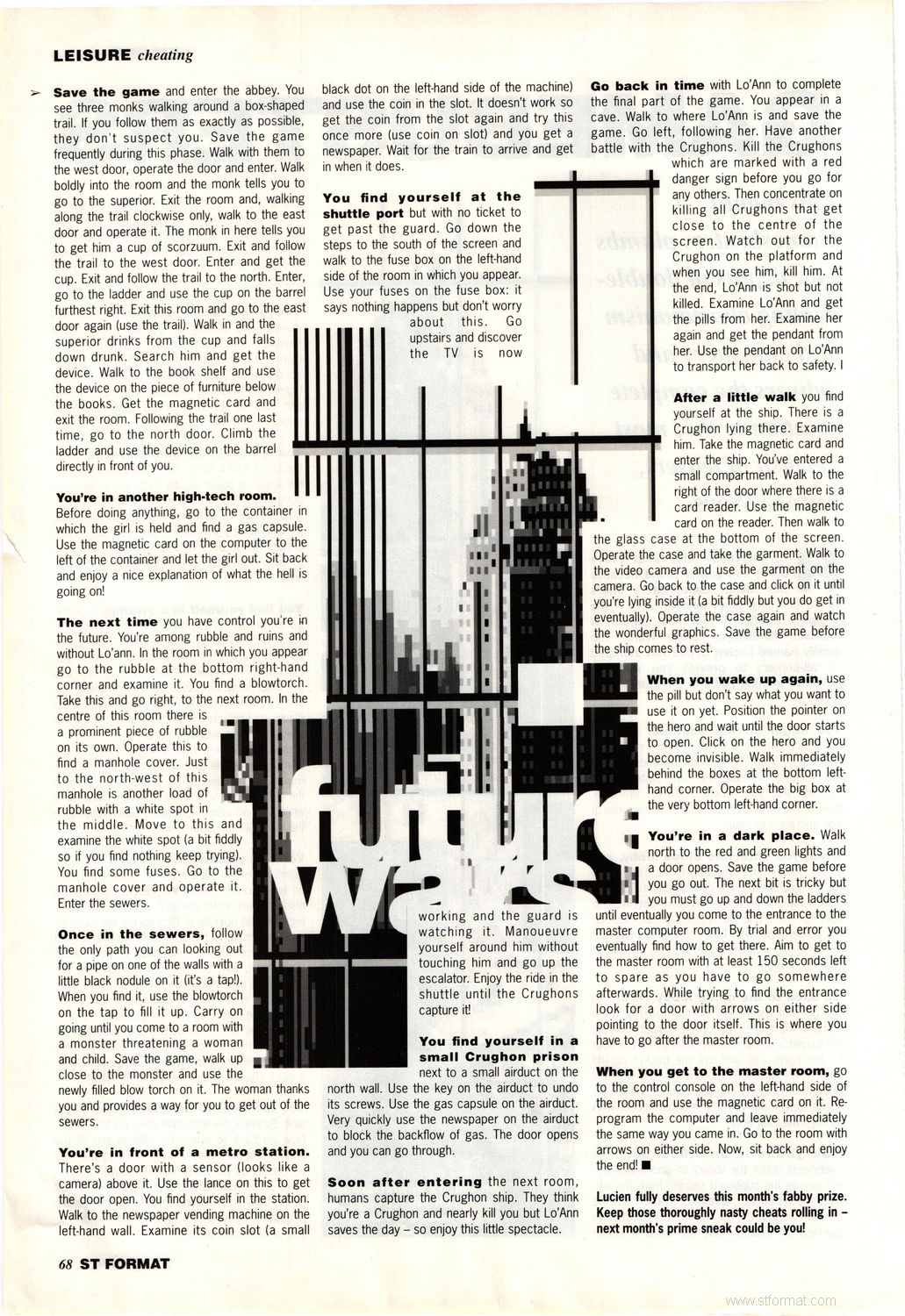 LEISURE cheating

Save the game and enter the abbey. You see three monks walking around a box-shaped trail. If you follow them as exactly as possible, they don't suspect you. Save the game frequently during this phase. Walk with them to the west door, operate the door and enter. Walk boldly into the room and the monk tells you to go to the superior. Exit the room and, walking along the trail clockwise only, walk to the east door and operate it. The monk in here tells you to get him a cup of scorzuum. Exit and follow the trail to the west door. Enter and get the cup. Exit and follow the trail to the north. Enter, go to the ladder and use the cup on the barrel furthest right. Exit this room and go to the east door again (use the trail). Walk in and the superior drinks from the cup and falls down drunk. Search him and get the device. Walk to the book shelf and use the device on the piece of furniture below the books. Get the magnetic card and exit the room. Following the trail one last time, go to the north door. Climb the ladder and use the device on the barrel directly in front of you.

You're in another high-tech room. Before doing anything, go to the container in which the girl is held and find a gas capsule. Use the magnetic card on the computer to the left of the container and let the girl out. Sit back and enjoy a nice explanation of what the hell is going on!

The next time you have control you're in the future. You're among rubble and ruins and without Lo'ann. In the room in which you appear go to the rubble at the bottom right-hand corner and examine it. You find a blowtorch. Take this and go right, to the next room. In the centre of this room there is a prominent piece of rubble on its own. Operate this to find a manhole cover. Just to the north-west of this manhole is another load of rubble with a white spot in the middle. Move to this and examine the white spot (a bit fiddly so if you find nothing keep trying). You find some fuses. Go to the manhole cover and operate it. Enter the sewers.

Once in the sewers, follow the only path you can looking out for a pipe on one of the walls with a little black nodule on it (it's a tap!). When you find it, use the blowtorch on the tap to fill it up. Carry on going until you come to a room with a monster threatening a woman and child. Save the game, walk up close to the monster and use the newly filled blow torch on it. The woman thanks you and provides a way for you to get out of the sewers.

You're in front of a metro station. There's a door with a sensor (looks like a camera) above it. Use the lance on this to get the door open. You find yourself in the station. Walk to the newspaper vending machine on the left-hand wall. Examine its coin slot (a small black dot on the left-hand side of the machine) and use the coin in the slot. It doesn't work so get the coin from the slot again and try this once more (use coin on slot) and you get a newspaper. Wait for the train to arrive and get in when it does.

You find yourself at the shuttle port but with no ticket to get past the guard. Go down the steps to the south of the screen and walk to the fuse box on the left-hand side of the room in which you appear. Use your fuses on the fuse box: it says nothing happens but don't worry about this. Go upstairs and discover the TV is now working and the guard is watching it. Manoueuvre yourself around him without touching him and go up the escalator. Enjoy the ride in the shuttle until the Crughons capture it!

future wars

You find yourself in a small Crughon prison next to a small airduct on the north wall. Use the key on the airduct to undo its screws. Use the gas capsule on the airduct. Very quickly use the newspaper on the airduct to block the backflow of gas. The door opens and you can go through.

Soon after entering the next room, humans capture the Crughon ship. They think you're a Crughon and nearly kill you but Lo'Ann saves the day – so enjoy this little spectacle.

Go back in time with Lo'Ann to complete the final part of the game. You appear in a cave. Walk to where Lo'Ann is and save the game. Go left, following her. Have another battle with the Crughons. Kill the Crughons which are marked with a red danger sign before you go for any others. Then concentrate on killing all Crughons that get close to the centre of the screen. Watch out for the Crughon on the platform and when you see him, kill him. At the end, Lo'Ann is shot but not killed. Examine Lo'Ann and get the pills from her. Examine her again and get the pendant from her. Use the pendant on Lo'Ann to transport her back to safety. I

After a little walk you find yourself at the ship. There is a Crughon lying there. Examine him. Take the magnetic card and enter the ship. You've entered a small compartment. Walk to the right of the door where there is a card reader. Use the magnetic card on the reader. Then walk to the glass case at the bottom of the screen. Operate the case and take the garment. Walk to the video camera and use the garment on the camera. Go back to the case and click on it until you're lying inside it (a bit fiddly but you do get in eventually). Operate the case again and watch the wonderful graphics. Save the game before the ship comes to rest.

When you wake up again, use the pill but don't say what you want to use it on yet. Position the pointer on the hero and wait until the door starts to open. Click on the hero and you become invisible. Walk immediately behind the boxes at the bottom left-hand corner. Operate the big box at the very bottom left-hand corner.

You're in a dark place. Walk north to the red and green lights and a door opens. Save the game before you go out. The next bit is tricky but you must go up and down the ladders until eventually you come to the entrance to the master computer room. By trial and error you eventually find how to get there. Aim to get to the master room with at least 150 seconds left to spare as you have to go somewhere afterwards. While trying to find the entrance look for a door with arrows on either side pointing to the door itself. This is where you have to go after the master room.

When you get to the master room, go to the control console on the left-hand side of the room and use the magnetic card on it. Re-program the computer and leave immediately the same way you came in. Go to the room with arrows on either side. Now, sit back and enjoy the end! ■

Lucien fully deserves this month's fabby prize. Keep those thoroughly nasty cheats rolling in – next month's prime sneak could be you!

68 ST FORMAT

www.stformat.com